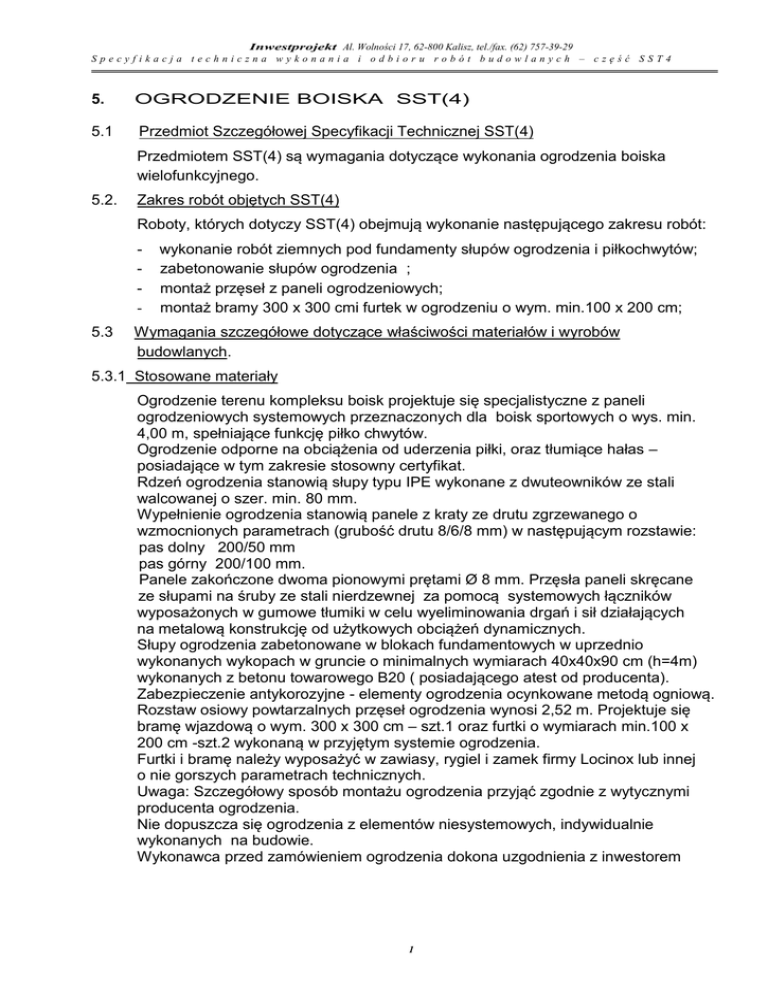 Inwestprojekt Al. Wolności 17, 62-800 Kalisz, tel./fax. (62) 757-39-29
Specyfikacja techniczna wykonania i odbioru robót budowlanych – część SST4

5. OGRODZENIE BOISKA SST(4)

5.1 Przedmiot Szczegółowej Specyfikacji Technicznej SST(4)

Przedmiotem SST(4) są wymagania dotyczące wykonania ogrodzenia boiska wielofunkcyjnego.

5.2. Zakres robót objętych SST(4)

Roboty, których dotyczy SST(4) obejmują wykonanie następującego zakresu robót:

- wykonanie robót ziemnych pod fundamenty słupów ogrodzenia i piłkochwytów;
- zabetonowanie słupów ogrodzenia ;
- montaż przęseł z paneli ogrodzeniowych;
- montaż bramy 300 x 300 cmi furtek w ogrodzeniu o wym. min.100 x 200 cm;

5.3 Wymagania szczegółowe dotyczące właściwości materiałów i wyrobów budowlanych.

5.3.1 Stosowane materiały

Ogrodzenie terenu kompleksu boisk projektuje się specjalistyczne z paneli ogrodzeniowych systemowych przeznaczonych dla boisk sportowych o wys. min. 4,00 m, spełniające funkcję piłko chwytów.
Ogrodzenie odporne na obciążenia od uderzenia piłki, oraz tłumiące hałas – posiadające w tym zakresie stosowny certyfikat.
Rdzeń ogrodzenia stanowią słupy typu IPE wykonane z dwuteowników ze stali walcowanej o szer. min. 80 mm.
Wypełnienie ogrodzenia stanowią panele z kraty ze drutu zgrzewanego o wzmocnionych parametrach (grubość drutu 8/6/8 mm) w następującym rozstawie:
pas dolny 200/50 mm
pas górny 200/100 mm.
Panele zakończone dwoma pionowymi prętami Ø 8 mm. Przęsła paneli skręcane ze słupami na śruby ze stali nierdzewnej za pomocą systemowych łączników wyposażonych w gumowe tłumiki w celu wyeliminowania drgań i sił działających na metalową konstrukcję od użytkowych obciążeń dynamicznych.
Słupy ogrodzenia zabetonowane w blokach fundamentowych w uprzednio wykonanych wykopach w gruncie o minimalnych wymiarach 40x40x90 cm (h=4m) wykonanych z betonu towarowego B20 ( posiadającego atest od producenta).
Zabezpieczenie antykorozyjne - elementy ogrodzenia ocynkowane metodą ogniową.
Rozstaw osiowy powtarzalnych przęseł ogrodzenia wynosi 2,52 m. Projektuje się bramę wjazdową o wym. 300 x 300 cm – szt.1 oraz furtki o wymiarach min.100 x 200 cm -szt.2 wykonaną w przyjętym systemie ogrodzenia.
Furtki i bramę należy wyposażyć w zawiasy, rygiel i zamek firmy Locinox lub innej o nie gorszych parametrach technicznych.
Uwaga: Szczegółowy sposób montażu ogrodzenia przyjąć zgodnie z wytycznymi producenta ogrodzenia.
Nie dopuszcza się ogrodzenia z elementów niesystemowych, indywidualnie wykonanych na budowie.
Wykonawca przed zamówieniem ogrodzenia dokona uzgodnienia z inwestorem

1